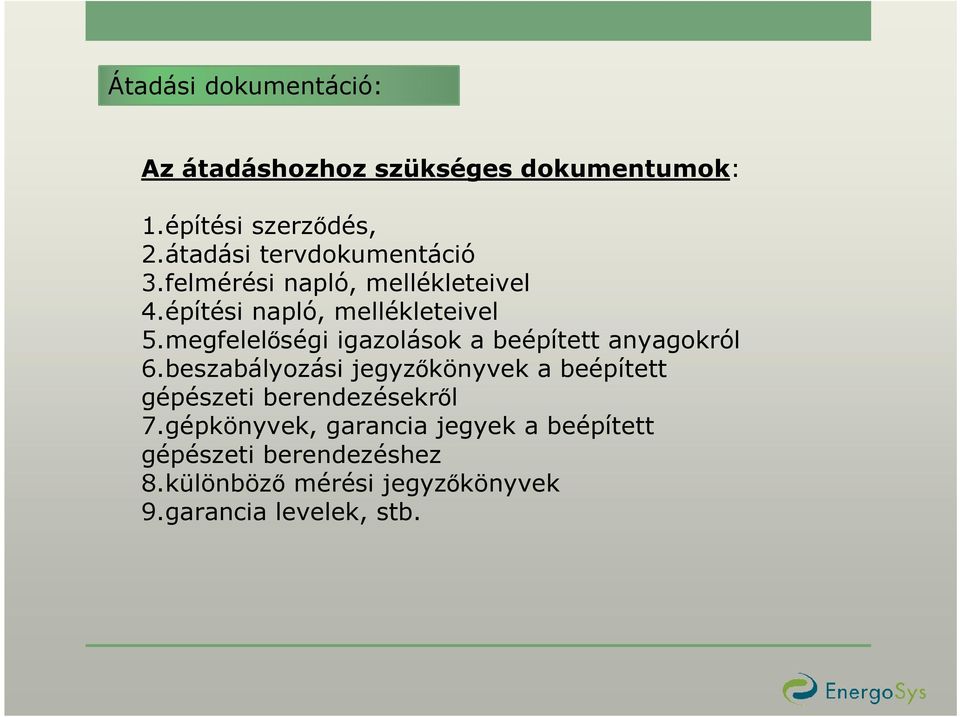 Átadási dokumentáció:

Az átadáshozhoz szükséges dokumentumok:

1.építési szerződés,
2.átadási tervdokumentáció
3.felmérési napló, mellékleteivel
4.építési napló, mellékleteivel
5.megfelelőségi igazolások a beépített anyagokról
6.beszabályozási jegyzőkönyvek a beépített gépészeti berendezésekről
7.gépkönyvek, garancia jegyek a beépített gépészeti berendezéshez
8.különböző mérési jegyzőkönyvek
9.garancia levelek, stb.

EnergoSys